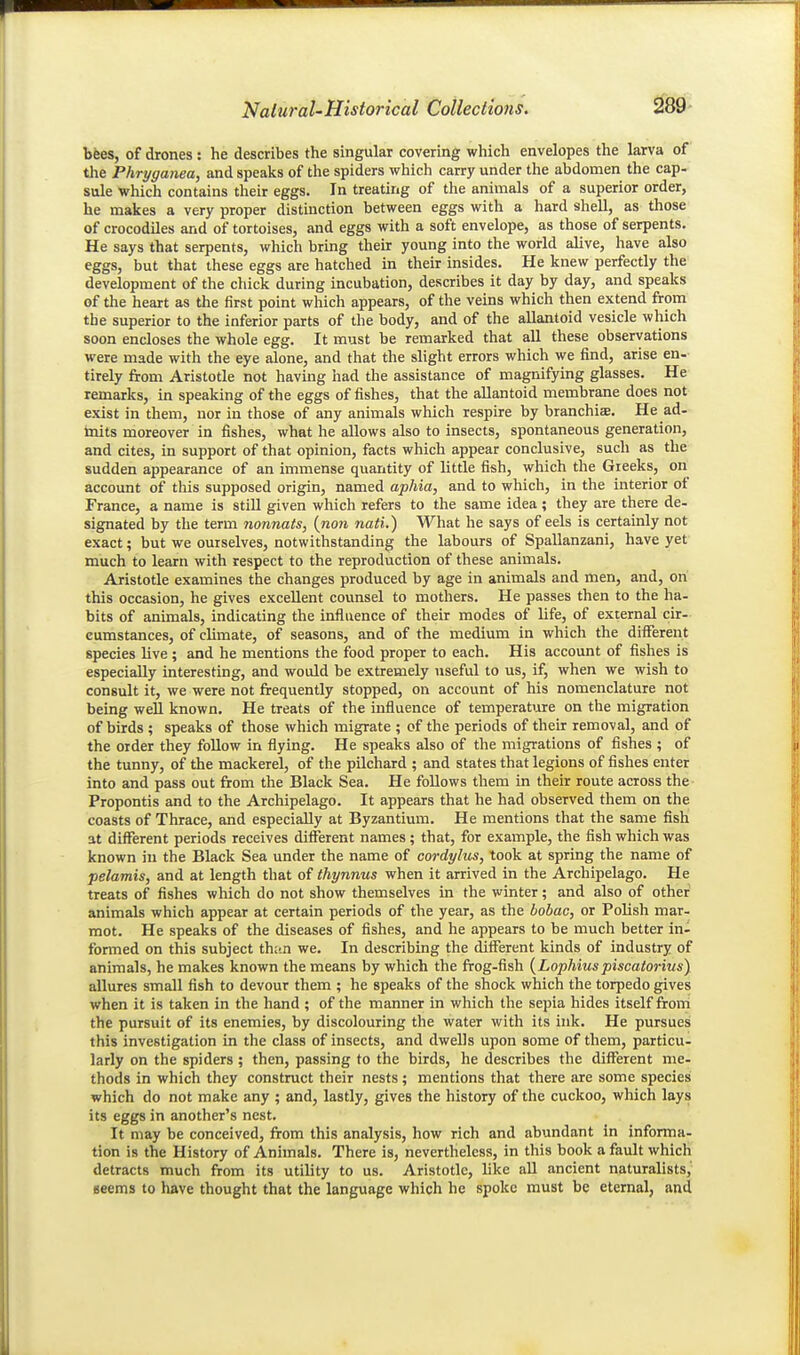 Natural-Historical Collections. 289

bees, of drones: he describes the singular covering which envelopes the larva of the Phryganea, and speaks of the spiders which carry under the abdomen the capsule which contains their eggs. In treating of the animals of a superior order, he makes a very proper distinction between eggs with a hard shell, as those of crocodiles and of tortoises, and eggs with a soft envelope, as those of serpents. He says that serpents, which bring their young into the world alive, have also eggs, but that these eggs are hatched in their insides. He knew perfectly the development of the chick during incubation, describes it day by day, and speaks of the heart as the first point which appears, of the veins which then extend from the superior to the inferior parts of the body, and of the allantoid vesicle which soon encloses the whole egg. It must be remarked that all these observations were made with the eye alone, and that the slight errors which we find, arise entirely from Aristotle not having had the assistance of magnifying glasses. He remarks, in speaking of the eggs of fishes, that the allantoid membrane does not exist in them, nor in those of any animals which respire by branchiæ. He admits moreover in fishes, what he allows also to insects, spontaneous generation, and cites, in support of that opinion, facts which appear conclusive, such as the sudden appearance of an immense quantity of little fish, which the Greeks, on account of this supposed origin, named aphia, and to which, in the interior of France, a name is still given which refers to the same idea; they are there designated by the term nonnats, (non nati.) What he says of eels is certainly not exact; but we ourselves, notwithstanding the labours of Spallanzani, have yet much to learn with respect to the reproduction of these animals.

Aristotle examines the changes produced by age in animals and men, and, on this occasion, he gives excellent counsel to mothers. He passes then to the habits of animals, indicating the influence of their modes of life, of external circumstances, of climate, of seasons, and of the medium in which the different species live; and he mentions the food proper to each. His account of fishes is especially interesting, and would be extremely useful to us, if, when we wish to consult it, we were not frequently stopped, on account of his nomenclature not being well known. He treats of the influence of temperature on the migration of birds; speaks of those which migrate; of the periods of their removal, and of the order they follow in flying. He speaks also of the migrations of fishes; of the tunny, of the mackerel, of the pilchard; and states that legions of fishes enter into and pass out from the Black Sea. He follows them in their route across the Propontis and to the Archipelago. It appears that he had observed them on the coasts of Thrace, and especially at Byzantium. He mentions that the same fish at different periods receives different names; that, for example, the fish which was known in the Black Sea under the name of cordylus, took at spring the name of pelamis, and at length that of thynnus when it arrived in the Archipelago. He treats of fishes which do not show themselves in the winter; and also of other animals which appear at certain periods of the year, as the bobac, or Polish marmot. He speaks of the diseases of fishes, and he appears to be much better informed on this subject than we. In describing the different kinds of industry of animals, he makes known the means by which the frog-fish (Lophius piscatorius) allures small fish to devour them; he speaks of the shock which the torpedo gives when it is taken in the hand; of the manner in which the sepia hides itself from the pursuit of its enemies, by discolouring the water with its ink. He pursues this investigation in the class of insects, and dwells upon some of them, particularly on the spiders; then, passing to the birds, he describes the different methods in which they construct their nests; mentions that there are some species which do not make any; and, lastly, gives the history of the cuckoo, which lays its eggs in another's nest.

It may be conceived, from this analysis, how rich and abundant in information is the History of Animals. There is, nevertheless, in this book a fault which detracts much from its utility to us. Aristotle, like all ancient naturalists, seems to have thought that the language which he spoke must be eternal, and